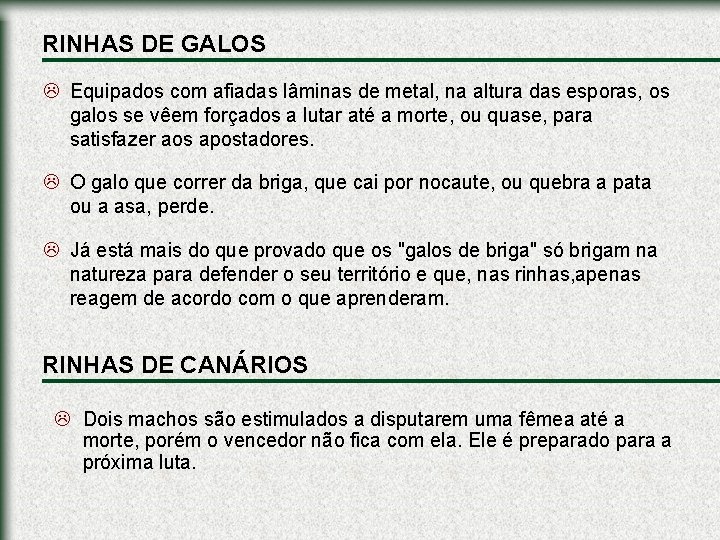 RINHAS DE GALOS

☹ Equipados com afiadas lâminas de metal, na altura das esporas, os galos se vêem forçados a lutar até a morte, ou quase, para satisfazer aos apostadores.

☹ O galo que correr da briga, que cai por nocaute, ou quebra a pata ou a asa, perde.

☹ Já está mais do que provado que os "galos de briga" só brigam na natureza para defender o seu território e que, nas rinhas,apenas reagem de acordo com o que aprenderam.

RINHAS DE CANÁRIOS

☹ Dois machos são estimulados a disputarem uma fêmea até a morte, porém o vencedor não fica com ela. Ele é preparado para a próxima luta.